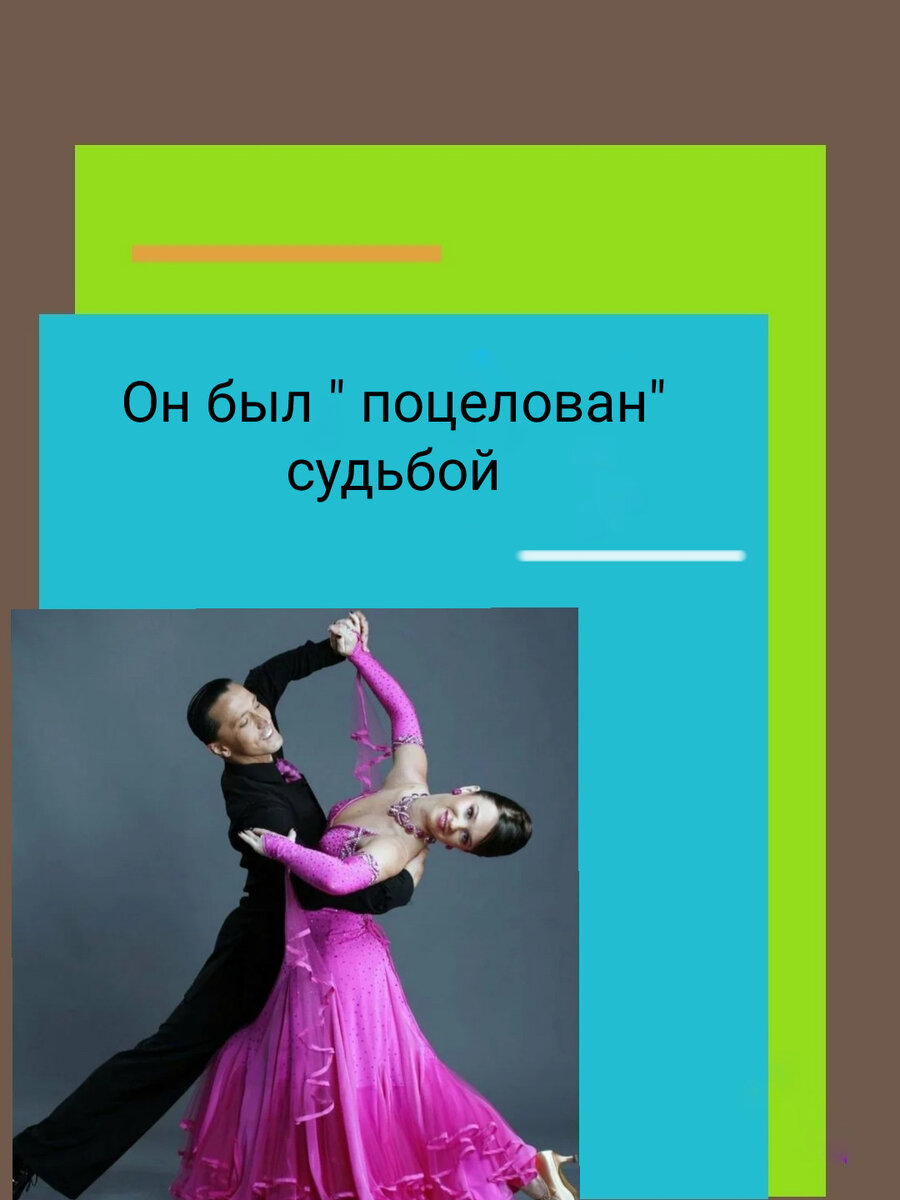 Он был " поцелован" судьбой